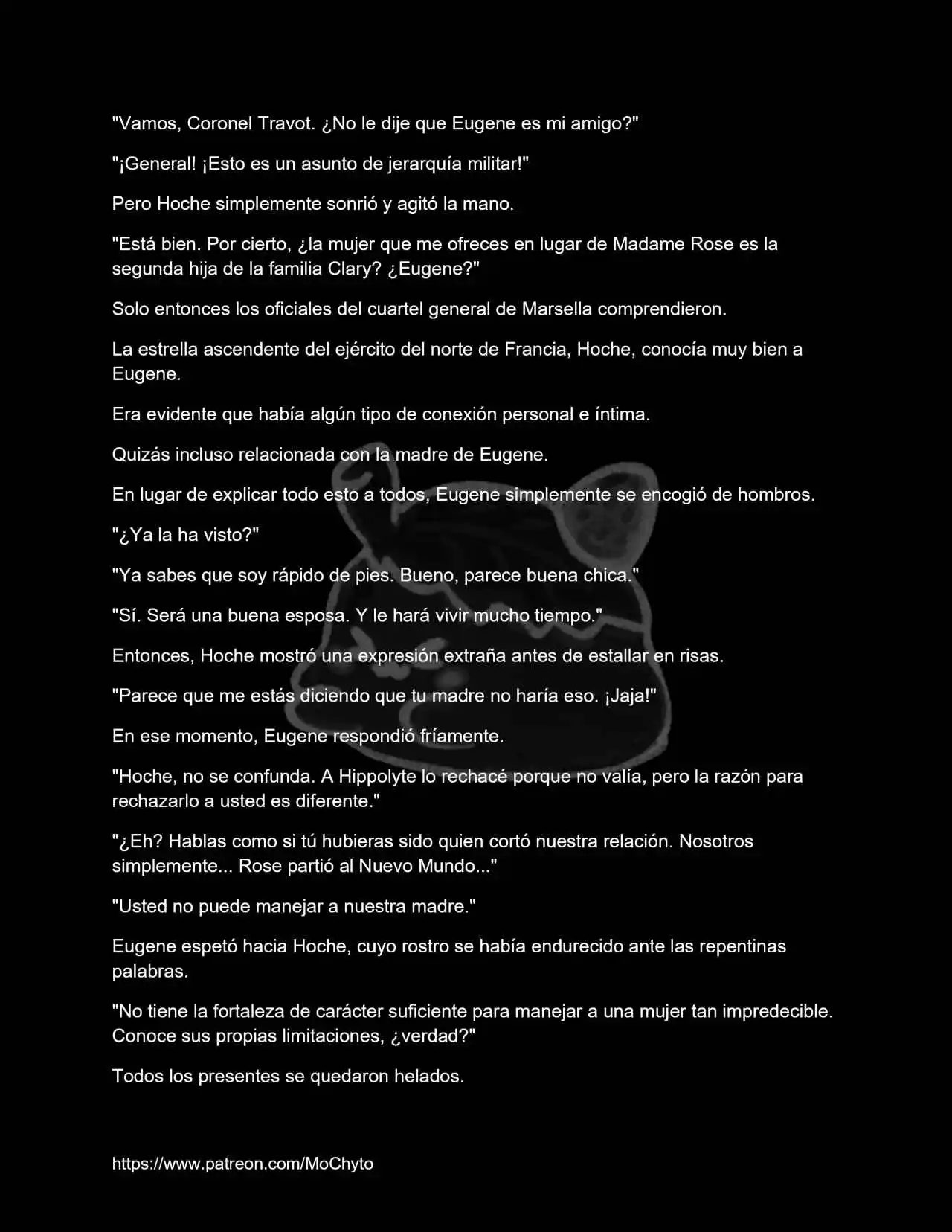 "Vamos, Coronel Travot. ¿No le dije que Eugene es mi amigo?"

"¡General! ¡Esto es un asunto de jerarquía militar!"

Pero Hoche simplemente sonrió y agitó la mano.

"Está bien. Por cierto, ¿la mujer que me ofreces en lugar de Madame Rose es la segunda hija de la familia Clary? ¿Eugene?"

Solo entonces los oficiales del cuartel general de Marsella comprendieron.

La estrella ascendente del ejército del norte de Francia, Hoche, conocía muy bien a Eugene.

Era evidente que había algún tipo de conexión personal e íntima.

Quizás incluso relacionada con la madre de Eugene.

En lugar de explicar todo esto a todos, Eugene simplemente se encogió de hombros.

"¿Ya la ha visto?"

"Ya sabes que soy rápido de pies. Bueno, parece buena chica."

"Sí. Será una buena esposa. Y le hará vivir mucho tiempo."

Entonces, Hoche mostró una expresión extraña antes de estallar en risas.

"Parece que me estás diciendo que tu madre no haría eso. ¡Jaja!"

En ese momento, Eugene respondió fríamente.

"Hoche, no se confunda. A Hippolyte lo rechacé porque no valía, pero la razón para rechazarlo a usted es diferente."

"¿Eh? Hablas como si tú hubieras sido quien cortó nuestra relación. Nosotros simplemente... Rose partió al Nuevo Mundo..."

"Usted no puede manejar a nuestra madre."

Eugene espetó hacia Hoche, cuyo rostro se había endurecido ante las repentinas palabras.

"No tiene la fortaleza de carácter suficiente para manejar a una mujer tan impredecible. Conoce sus propias limitaciones, ¿verdad?"

Todos los presentes se quedaron helados.

https://www.patreon.com/MoChyto